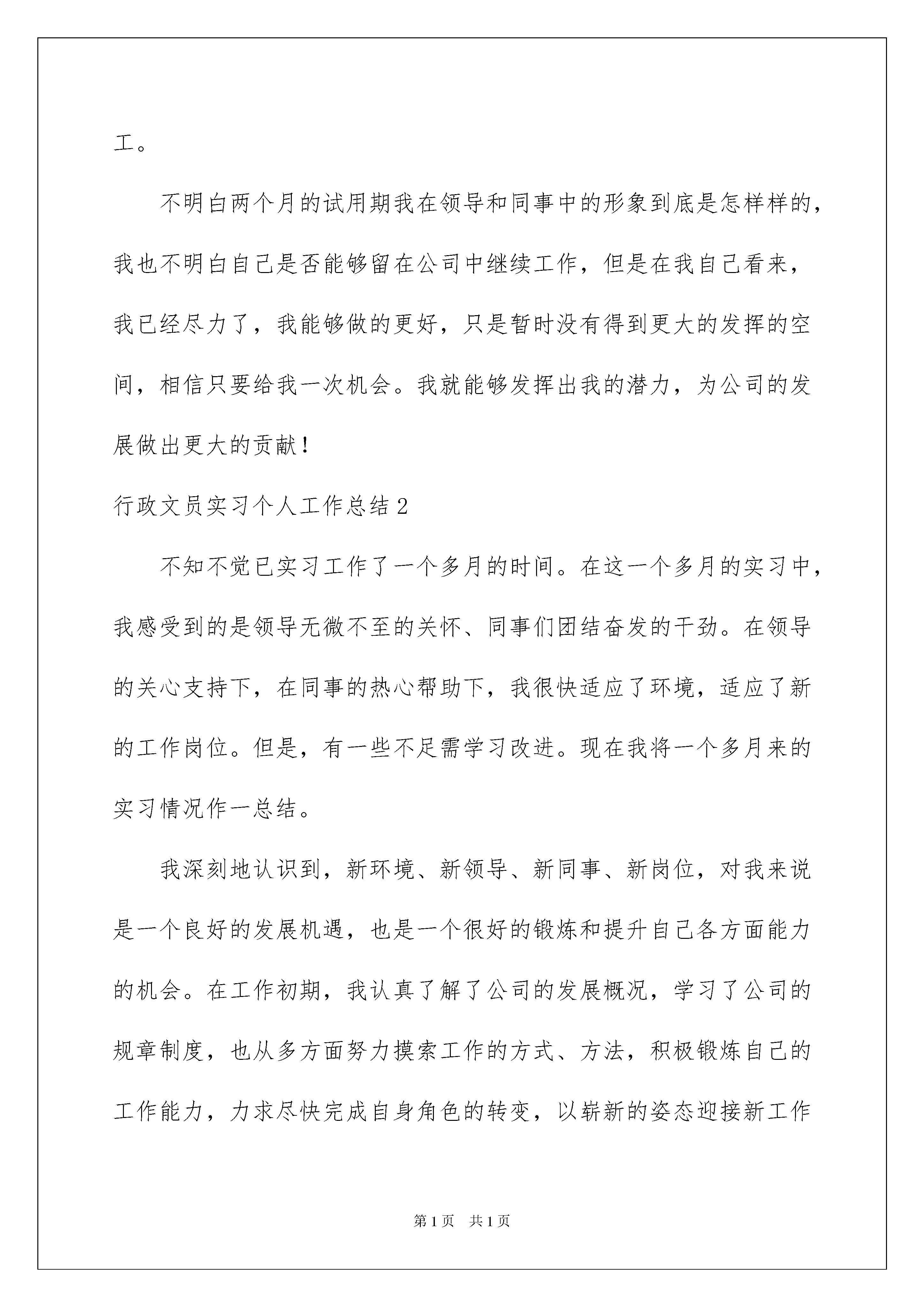 工。

不明白两个月的试用期我在领导和同事中的形象到底是怎样样的，我也不明白自己是否能够留在公司中继续工作，但是在我自己看来，我已经尽力了，我能够做的更好，只是暂时没有得到更大的发挥的空间，相信只要给我一次机会。我就能够发挥出我的潜力，为公司的发展做出更大的贡献！

行政文员实习个人工作总结2

不知不觉已实习工作了一个多月的时间。在这一个多月的实习中，我感受到的是领导无微不至的关怀、同事们团结奋发的干劲。在领导的关心支持下，在同事的热心帮助下，我很快适应了环境，适应了新的工作岗位。但是，有一些不足需学习改进。现在我将一个多月来的实习情况作一总结。

我深刻地认识到，新环境、新领导、新同事、新岗位，对我来说是一个良好的发展机遇，也是一个很好的锻炼和提升自己各方面能力的机会。在工作初期，我认真了解了公司的发展概况，学习了公司的规章制度，也从多方面努力摸索工作的方式、方法，积极锻炼自己的工作能力，力求尽快完成自身角色的转变，以崭新的姿态迎接新工作

第1页　共1页